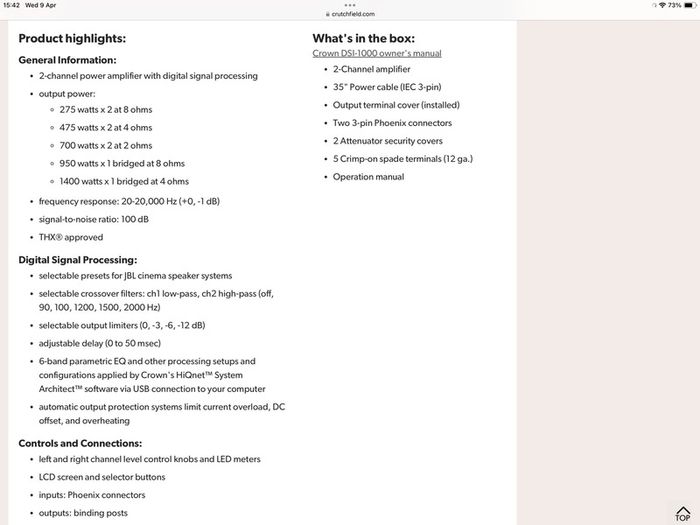 15:42 Wed 9 Apr

crutchfield.com

73%

Product highlights:

General Information:

- 2-channel power amplifier with digital signal processing
- output power:
  - 275 watts x 2 at 8 ohms
  - 475 watts x 2 at 4 ohms
  - 700 watts x 2 at 2 ohms
  - 950 watts x 1 bridged at 8 ohms
  - 1400 watts x 1 bridged at 4 ohms
- frequency response: 20-20,000 Hz (+0, -1 dB)
- signal-to-noise ratio: 100 dB
- THX® approved

Digital Signal Processing:

- selectable presets for JBL cinema speaker systems
- selectable crossover filters: ch1 low-pass, ch2 high-pass (off, 90, 100, 1200, 1500, 2000 Hz)
- selectable output limiters (0, -3, -6, -12 dB)
- adjustable delay (0 to 50 msec)
- 6-band parametric EQ and other processing setups and configurations applied by Crown's HiQnet™ System Architect™ software via USB connection to your computer
- automatic output protection systems limit current overload, DC offset, and overheating

Controls and Connections:

- left and right channel level control knobs and LED meters
- LCD screen and selector buttons
- inputs: Phoenix connectors
- outputs: binding posts

What's in the box:

Crown DSI-1000 owner's manual

- 2-Channel amplifier
- 35" Power cable (IEC 3-pin)
- Output terminal cover (installed)
- Two 3-pin Phoenix connectors
- 2 Attenuator security covers
- 5 Crimp-on spade terminals (12 ga.)
- Operation manual

TOP